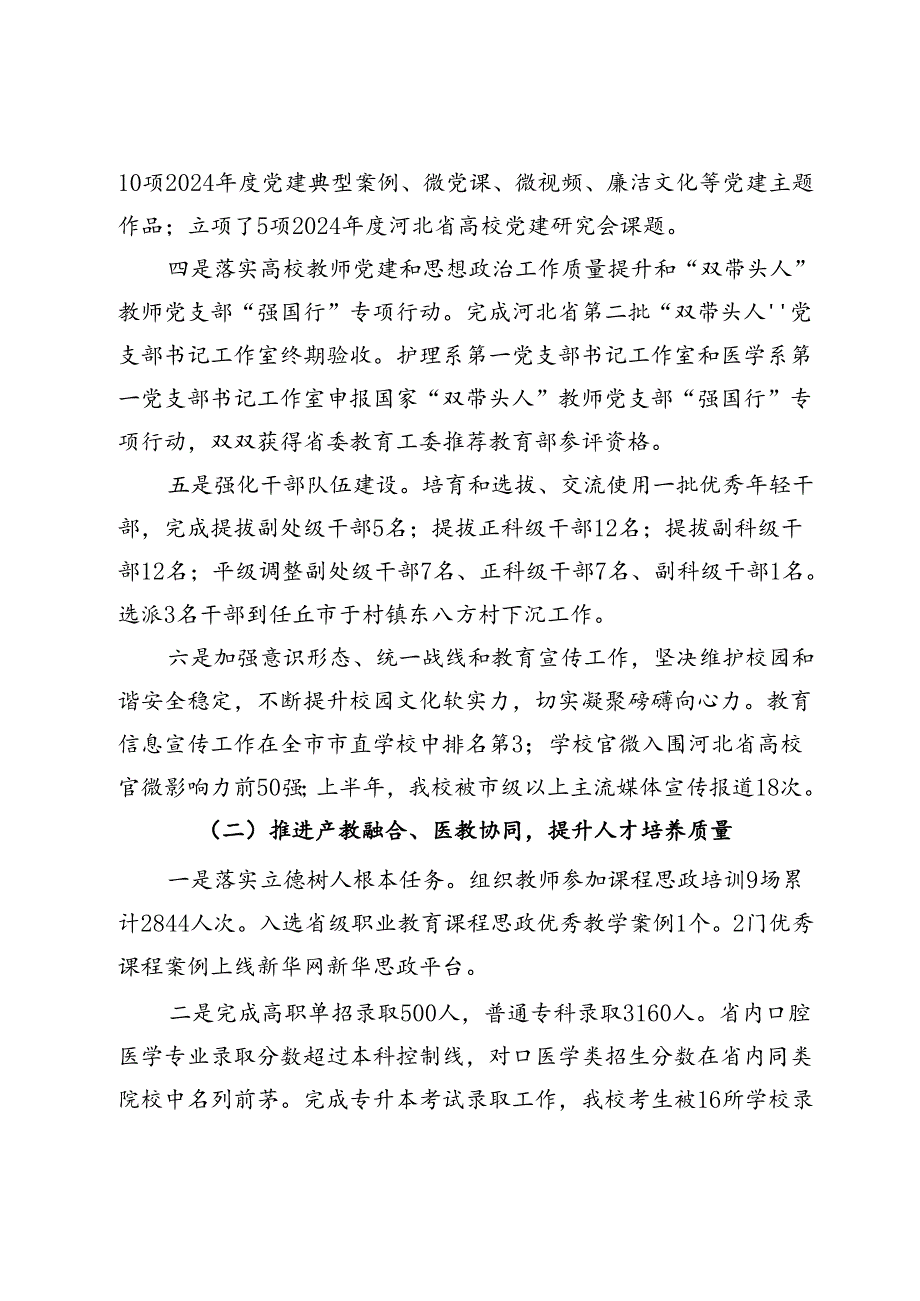 10项2024年度党建典型案例、微党课、微视频、廉洁文化等党建主题作品；立项了5项2024年度河北省高校党建研究会课题。

四是落实高校教师党建和思想政治工作质量提升和“双带头人”教师党支部“强国行”专项行动。完成河北省第二批“双带头人''党支部书记工作室终期验收。护理系第一党支部书记工作室和医学系第一党支部书记工作室申报国家“双带头人”教师党支部“强国行”专项行动，双双获得省委教育工委推荐教育部参评资格。

五是强化干部队伍建设。培育和选拔、交流使用一批优秀年轻干部，完成提拔副处级干部5名；提拔正科级干部12名；提拔副科级干部12名；平级调整副处级干部7名、正科级干部7名、副科级干部1名。选派3名干部到任丘市于村镇东八方村下沉工作。

六是加强意识形态、统一战线和教育宣传工作，坚决维护校园和谐安全稳定，不断提升校园文化软实力，切实凝聚磅礴向心力。教育信息宣传工作在全市市直学校中排名第3；学校官微入围河北省高校官微影响力前50强；上半年，我校被市级以上主流媒体宣传报道18次。

（二）推进产教融合、医教协同，提升人才培养质量

一是落实立德树人根本任务。组织教师参加课程思政培训9场累计2844人次。入选省级职业教育课程思政优秀教学案例1个。2门优秀课程案例上线新华网新华思政平台。

二是完成高职单招录取500人，普通专科录取3160人。省内口腔医学专业录取分数超过本科控制线，对口医学类招生分数在省内同类院校中名列前茅。完成专升本考试录取工作，我校考生被16所学校录